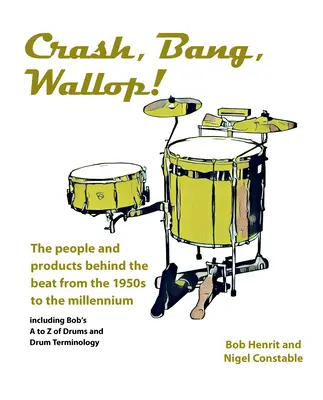 Crash, Bang, Wallop!

The people and products behind the beat from the 1950s to the millennium

including Bob's A to Z of Drums and Drum Terminology

Bob Henrit and Nigel Constable